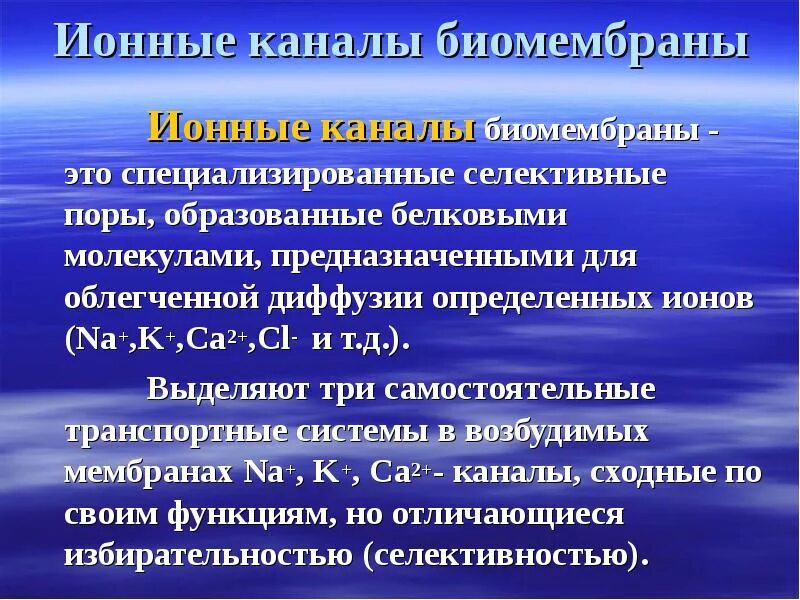 Ионные каналы биомембраны

Ионные каналы биомембраны - это специализированные селективные поры, образованные белковыми молекулами, предназначенными для облегченной диффузии определенных ионов ($Na^+$,$K^+$,$Ca^{2+}$,$Cl^-$ и т.д.).

Выделяют три самостоятельные транспортные системы в возбудимых мембранах $Na^+$, $K^+$, $Ca^{2+}$- каналы, сходные по своим функциям, но отличающиеся избирательностью (селективностью).